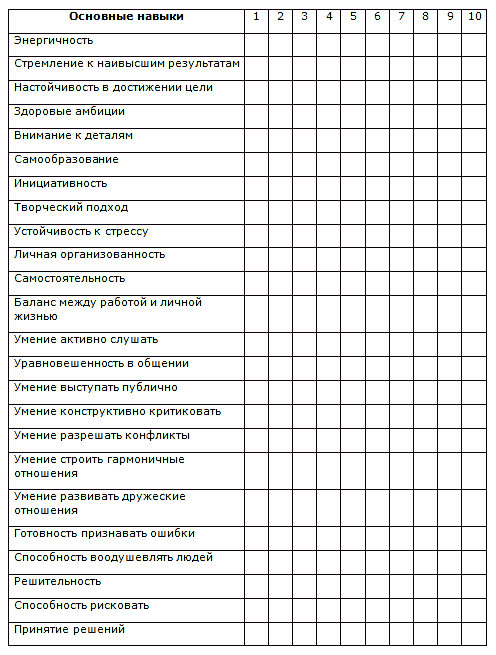 | Основные навыки | 1 | 2 | 3 | 4 | 5 | 6 | 7 | 8 | 9 | 10 |
|---|---|---|---|---|---|---|---|---|---|---|
| Энергичность | | | | | | | | | | |
| Стремление к наивысшим результатам | | | | | | | | | | |
| Настойчивость в достижении цели | | | | | | | | | | |
| Здоровые амбиции | | | | | | | | | | |
| Внимание к деталям | | | | | | | | | | |
| Самообразование | | | | | | | | | | |
| Инициативность | | | | | | | | | | |
| Творческий подход | | | | | | | | | | |
| Устойчивость к стрессу | | | | | | | | | | |
| Личная организованность | | | | | | | | | | |
| Самостоятельность | | | | | | | | | | |
| Баланс между работой и личной жизнью | | | | | | | | | | |
| Умение активно слушать | | | | | | | | | | |
| Уравновешенность в общении | | | | | | | | | | |
| Умение выступать публично | | | | | | | | | | |
| Умение конструктивно критиковать | | | | | | | | | | |
| Умение разрешать конфликты | | | | | | | | | | |
| Умение строить гармоничные отношения | | | | | | | | | | |
| Умение развивать дружеские отношения | | | | | | | | | | |
| Готовность признавать ошибки | | | | | | | | | | |
| Способность воодушевлять людей | | | | | | | | | | |
| Решительность | | | | | | | | | | |
| Способность рисковать | | | | | | | | | | |
| Принятие решений | | | | | | | | | | |